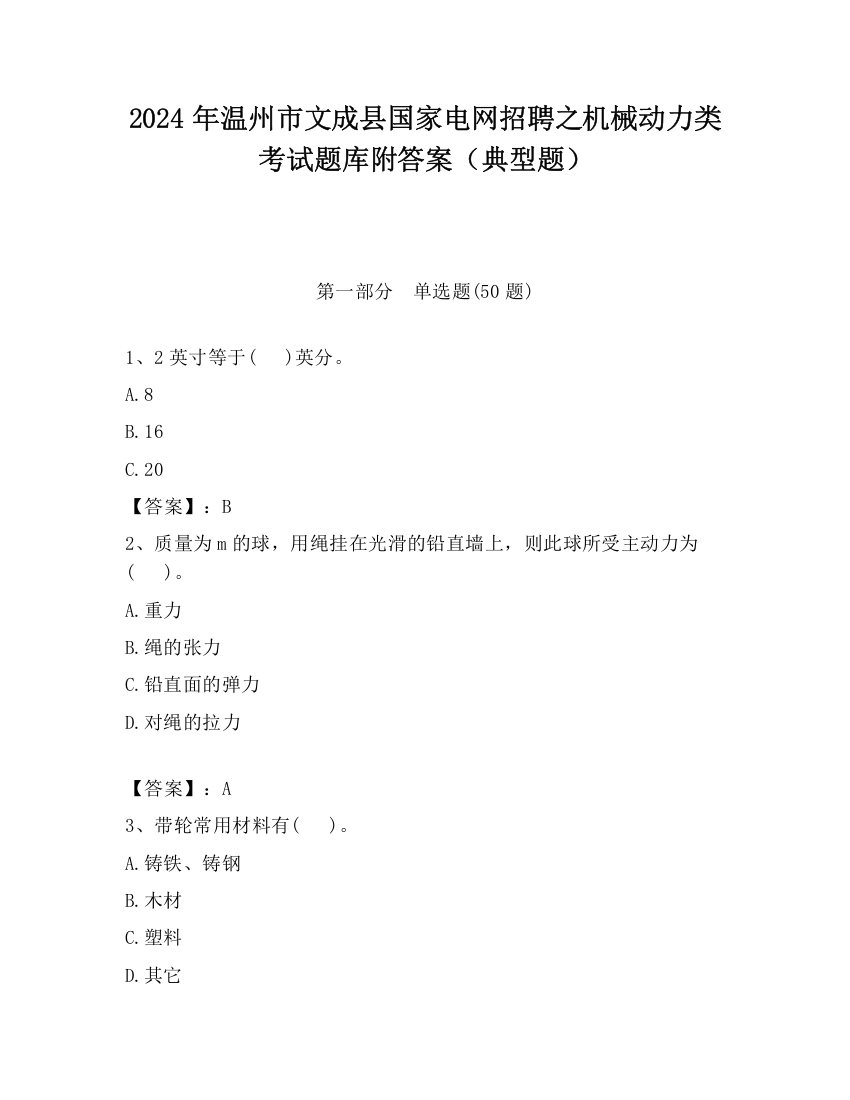 2024 年温州市文成县国家电网招聘之机械动力类考试题库附答案（典型题）

第一部分　单选题(50 题)

1、2 英寸等于(　 )英分。

A.8

B.16

C.20

【答案】：B

2、质量为 m 的球，用绳挂在光滑的铅直墙上，则此球所受主动力为(　 )。

A.重力

B.绳的张力

C.铅直面的弹力

D.对绳的拉力

【答案】：A

3、带轮常用材料有(　 )。

A.铸铁、铸钢

B.木材

C.塑料

D.其它